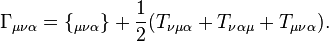 $\Gamma_{\mu\nu\alpha} = \{_{\mu\nu\alpha}\} + \frac{1}{2}(T_{\nu\mu\alpha} + T_{\nu\alpha\mu} + T_{\mu\nu\alpha}).$